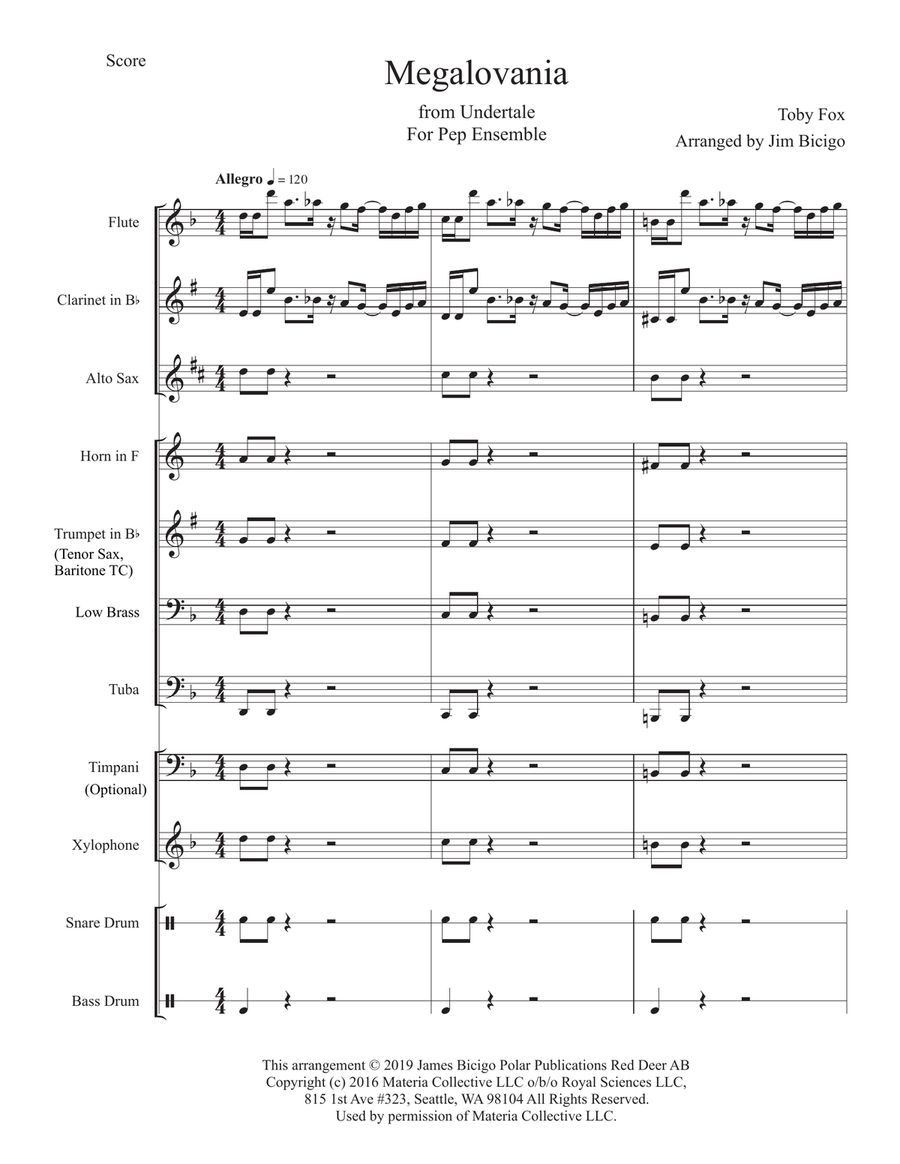 Score

Megalovania

from Undertale
For Pep Ensemble

Toby Fox
Arranged by Jim Bicigo

Allegro ♩ = 120

Flute

Clarinet in B♭

Alto Sax

Horn in F

Trumpet in B♭
(Tenor Sax, Baritone TC)

Low Brass

Tuba

Timpani
(Optional)

Xylophone

Snare Drum

Bass Drum

This arrangement © 2019 James Bicigo Polar Publications Red Deer AB
Copyright (c) 2016 Materia Collective LLC o/b/o Royal Sciences LLC,
815 1st Ave #323, Seattle, WA 98104 All Rights Reserved.
Used by permission of Materia Collective LLC.